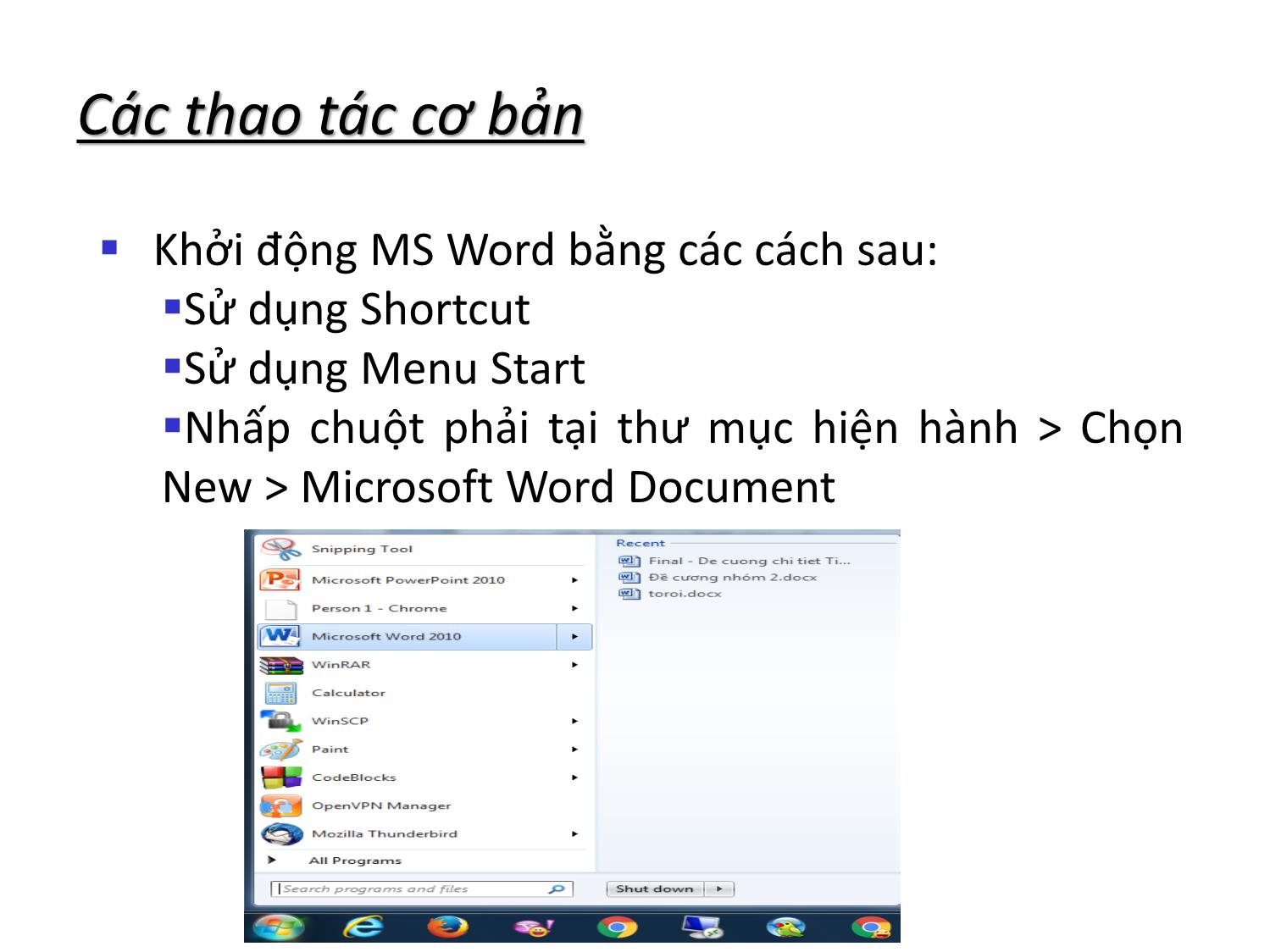 Các thao tác cơ bản

Khởi động MS Word bằng các cách sau:

Sử dụng Shortcut

Sử dụng Menu Start

Nhấp chuột phải tại thư mục hiện hành > Chọn New > Microsoft Word Document

Snipping Tool
Microsoft PowerPoint 2010
Person 1 - Chrome
Microsoft Word 2010
WinRAR
Calculator
WinSCP
Paint
CodeBlocks
OpenVPN Manager
Mozilla Thunderbird
All Programs

Search programs and files

Recent
Final - De cuong chi tiet Ti...
Đề cương nhóm 2.docx
toroi.docx

Shut down